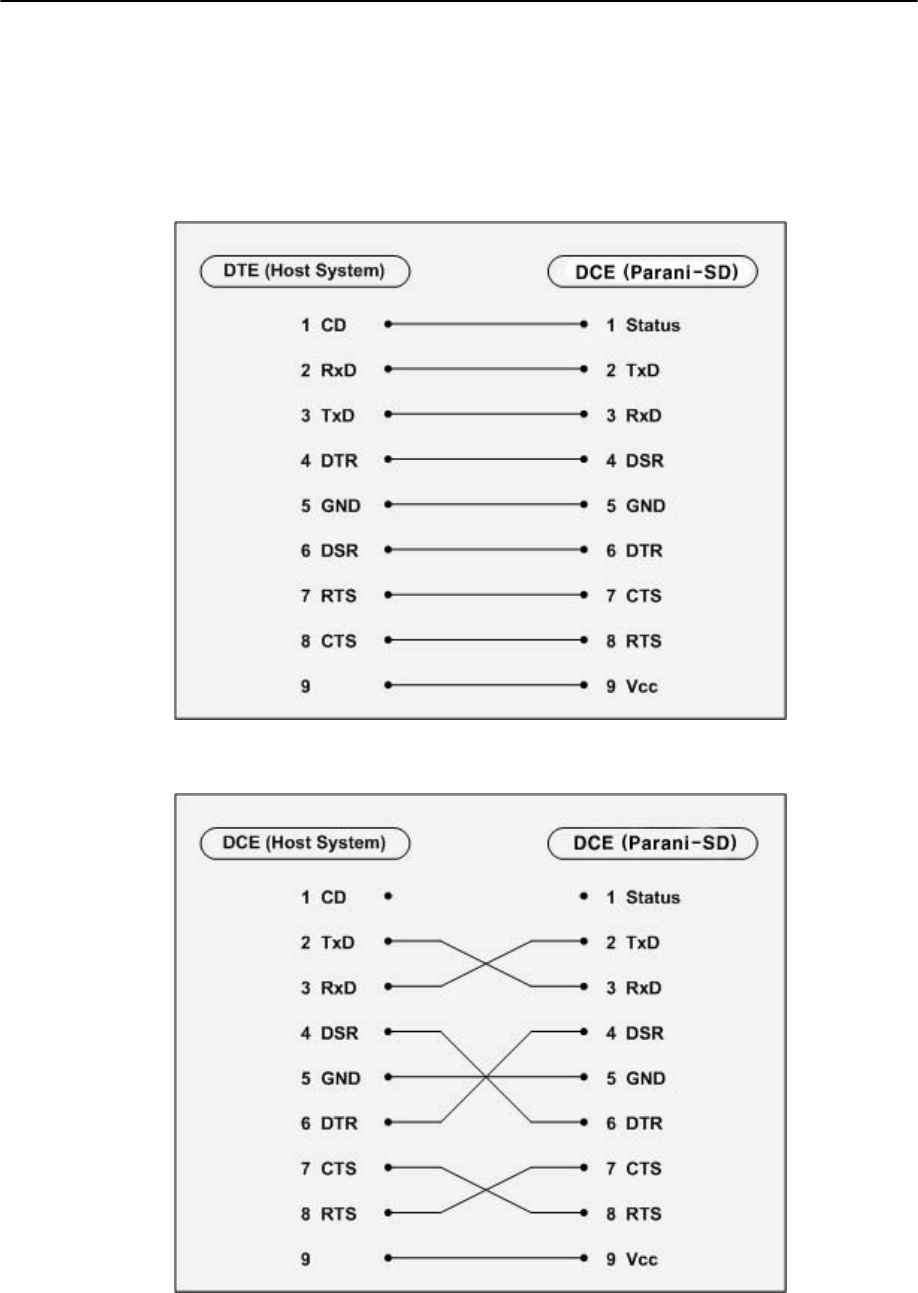 DTE (Host System)

DCE (Parani-SD)

1 CD
2 RxD
3 TxD
4 DTR
5 GND
6 DSR
7 RTS
8 CTS
9

1 Status
2 TxD
3 RxD
4 DSR
5 GND
6 DTR
7 CTS
8 RTS
9 Vcc

DCE (Host System)

DCE (Parani-SD)

1 CD
2 TxD
3 RxD
4 DSR
5 GND
6 DTR
7 CTS
8 RTS
9

1 Status
2 TxD
3 RxD
4 DSR
5 GND
6 DTR
7 CTS
8 RTS
9 Vcc